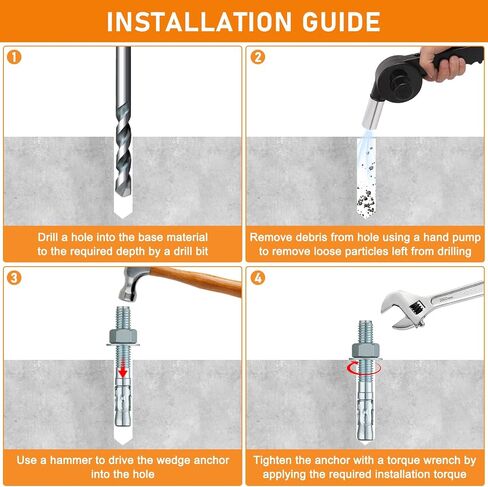 INSTALLATION GUIDE

1

Drill a hole into the base material to the required depth by a drill bit

2

Remove debris from hole using a hand pump to remove loose particles left from drilling

3

Use a hammer to drive the wedge anchor into the hole

4

Tighten the anchor with a torque wrench by applying the required installation torque